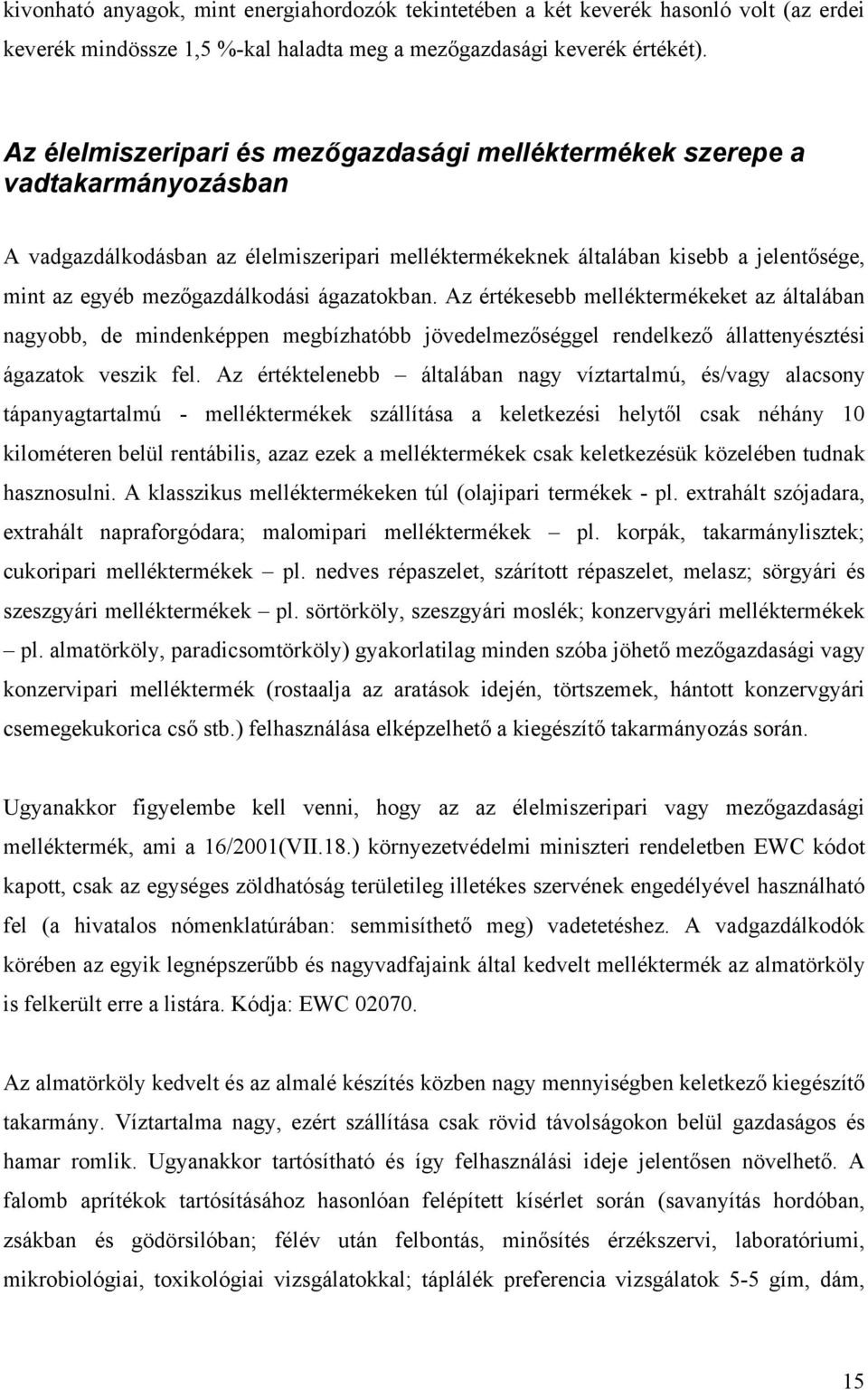 kivonható anyagok, mint energiahordozók tekintetében a két keverék hasonló volt (az erdei keverék mindössze 1,5 %-kal haladta meg a mezőgazdasági keverék értékét).

Az élelmiszeripari és mezőgazdasági melléktermékek szerepe a vadtakarmányozásban

A vadgazdálkodásban az élelmiszeripari melléktermékeknek általában kisebb a jelentősége, mint az egyéb mezőgazdálkodási ágazatokban. Az értékesebb melléktermékeket az általában nagyobb, de mindenképpen megbízhatóbb jövedelmezőséggel rendelkező állattenyésztési ágazatok veszik fel. Az értéktelenebb – általában nagy víztartalmú, és/vagy alacsony tápanyagtartalmú - melléktermékek szállítása a keletkezési helytől csak néhány 10 kilométeren belül rentábilis, azaz ezek a melléktermékek csak keletkezésük közelében tudnak hasznosulni. A klasszikus melléktermékeken túl (olajipari termékek - pl. extrahált szójadara, extrahált napraforgódara; malomipari melléktermékek – pl. korpák, takarmánylisztek; cukoripari melléktermékek – pl. nedves répaszelet, szárított répaszelet, melasz; sörgyári és szeszgyári melléktermékek – pl. sörtörköly, szeszgyári moslék; konzervgyári melléktermékek – pl. almatörköly, paradicsomtörköly) gyakorlatilag minden szóba jöhető mezőgazdasági vagy konzervipari melléktermék (rostaalja az aratások idején, törtszemek, hántott konzervgyári csemegekukorica cső stb.) felhasználása elképzelhető a kiegészítő takarmányozás során.

Ugyanakkor figyelembe kell venni, hogy az az élelmiszeripari vagy mezőgazdasági melléktermék, ami a 16/2001(VII.18.) környezetvédelmi miniszteri rendeletben EWC kódot kapott, csak az egységes zöldhatóság területileg illetékes szervének engedélyével használható fel (a hivatalos nómenklatúrában: semmisíthető meg) vadetetéshez. A vadgazdálkodók körében az egyik legnépszerűbb és nagyvadfajaink által kedvelt melléktermék az almatörköly is felkerült erre a listára. Kódja: EWC 02070.

Az almatörköly kedvelt és az almalé készítés közben nagy mennyiségben keletkező kiegészítő takarmány. Víztartalma nagy, ezért szállítása csak rövid távolságokon belül gazdaságos és hamar romlik. Ugyanakkor tartósítható és így felhasználási ideje jelentősen növelhető. A falomb aprítékok tartósításához hasonlóan felépített kísérlet során (savanyítás hordóban, zsákban és gödörsilóban; félév után felbontás, minősítés érzékszervi, laboratóriumi, mikrobiológiai, toxikológiai vizsgálatokkal; táplálék preferencia vizsgálatok 5-5 gím, dám,

15